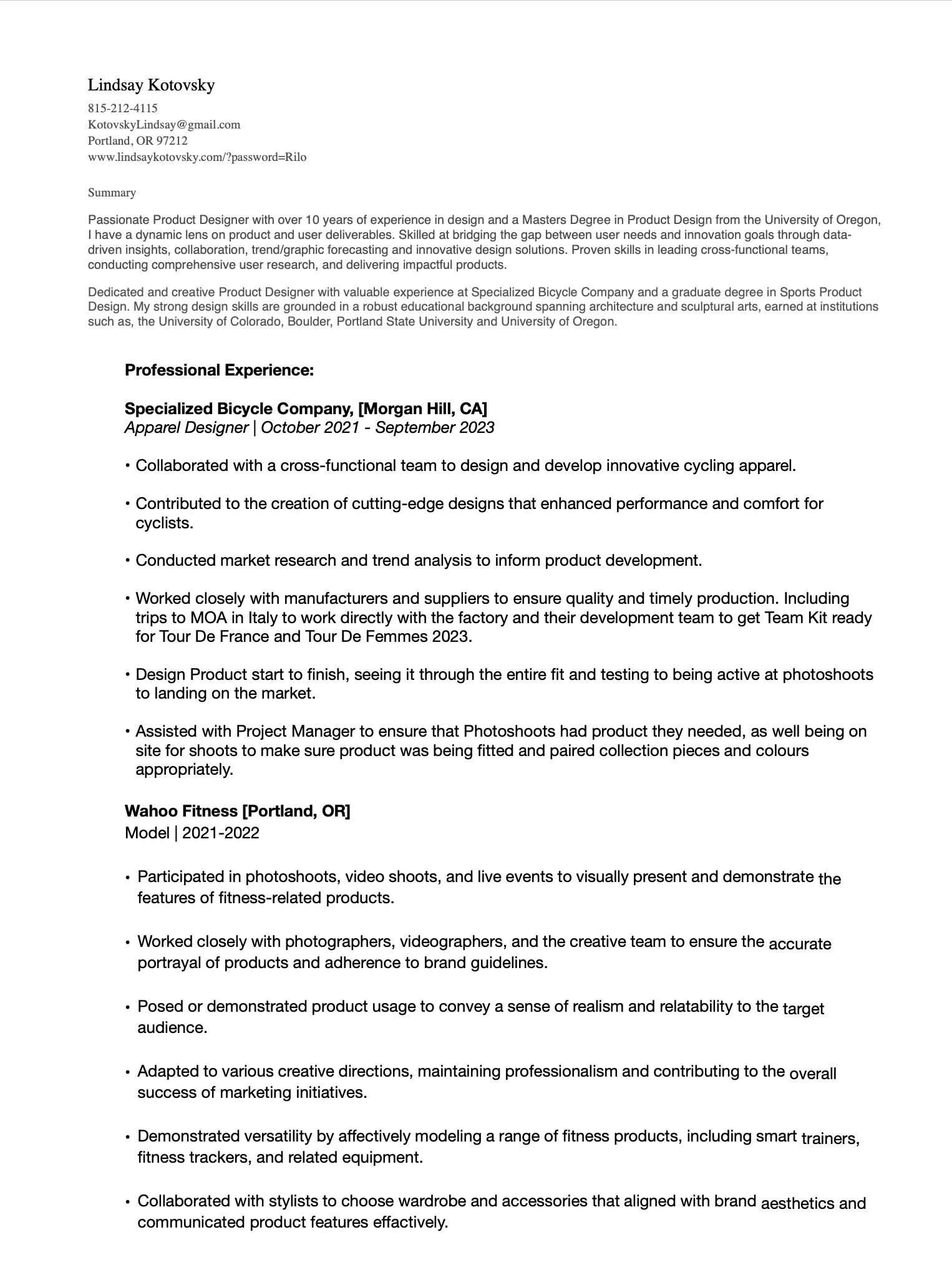 Lindsay Kotovsky

815-212-4115
KotovskyLindsay@gmail.com
Portland, OR 97212
www.lindsaykotovsky.com/?password=Rilo

Summary

Passionate Product Designer with over 10 years of experience in design and a Masters Degree in Product Design from the University of Oregon, I have a dynamic lens on product and user deliverables. Skilled at bridging the gap between user needs and innovation goals through data-driven insights, collaboration, trend/graphic forecasting and innovative design solutions. Proven skills in leading cross-functional teams, conducting comprehensive user research, and delivering impactful products.

Dedicated and creative Product Designer with valuable experience at Specialized Bicycle Company and a graduate degree in Sports Product Design. My strong design skills are grounded in a robust educational background spanning architecture and sculptural arts, earned at institutions such as, the University of Colorado, Boulder, Portland State University and University of Oregon.

Professional Experience:

Specialized Bicycle Company, [Morgan Hill, CA]
Apparel Designer | October 2021 - September 2023

• Collaborated with a cross-functional team to design and develop innovative cycling apparel.

• Contributed to the creation of cutting-edge designs that enhanced performance and comfort for cyclists.

• Conducted market research and trend analysis to inform product development.

• Worked closely with manufacturers and suppliers to ensure quality and timely production. Including trips to MOA in Italy to work directly with the factory and their development team to get Team Kit ready for Tour De France and Tour De Femmes 2023.

• Design Product start to finish, seeing it through the entire fit and testing to being active at photoshoots to landing on the market.

• Assisted with Project Manager to ensure that Photoshoots had product they needed, as well being on site for shoots to make sure product was being fitted and paired collection pieces and colours appropriately.

Wahoo Fitness [Portland, OR]
Model | 2021-2022

• Participated in photoshoots, video shoots, and live events to visually present and demonstrate the features of fitness-related products.

• Worked closely with photographers, videographers, and the creative team to ensure the accurate portrayal of products and adherence to brand guidelines.

• Posed or demonstrated product usage to convey a sense of realism and relatability to the target audience.

• Adapted to various creative directions, maintaining professionalism and contributing to the overall success of marketing initiatives.

• Demonstrated versatility by affectively modeling a range of fitness products, including smart trainers, fitness trackers, and related equipment.

• Collaborated with stylists to choose wardrobe and accessories that aligned with brand aesthetics and communicated product features effactively.